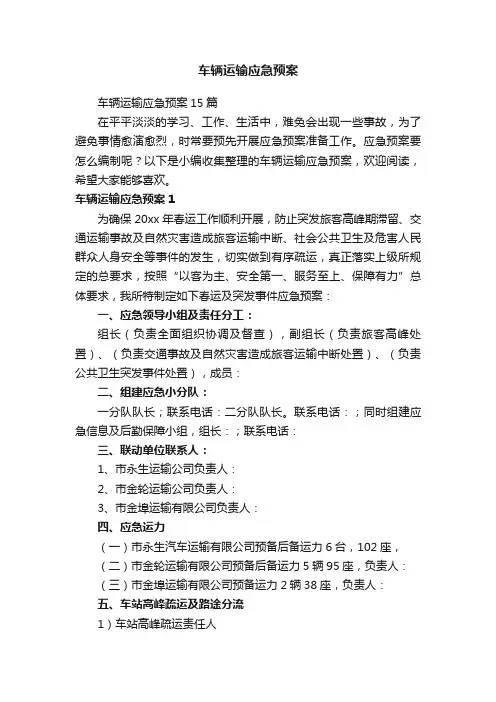 车辆运输应急预案

车辆运输应急预案 15 篇

在平平淡淡的学习、工作、生活中，难免会出现一些事故，为了避免事情愈演愈烈，时常要预先开展应急预案准备工作。应急预案要怎么编制呢？以下是小编收集整理的车辆运输应急预案，欢迎阅读，希望大家能够喜欢。

车辆运输应急预案 1

为确保 20xx 年春运工作顺利开展，防止突发旅客高峰期滞留、交通运输事故及自然灾害造成旅客运输中断、社会公共卫生及危害人民群众人身安全等事件的发生，切实做到有序疏运，真正落实上级所规定的总要求，按照“以客为主、安全第一、服务至上、保障有力”总体要求，我所特制定如下春运及突发事件应急预案：

一、应急领导小组及责任分工：

组长（负责全面组织协调及督查），副组长（负责旅客高峰处置）、（负责交通事故及自然灾害造成旅客运输中断处置）、（负责公共卫生突发事件处置），成员：

二、组建应急小分队：

一分队队长；联系电话：二分队队长。联系电话：；同时组建应急信息及后勤保障小组，组长：；联系电话：

三、联动单位联系人：

1、市永生运输公司负责人：

2、市金轮运输公司负责人：

3、市金埠运输有限公司负责人：

四、应急运力

（一）市永生汽车运输有限公司预备后备运力 6 台，102 座，

（二）市金轮运输有限公司预备后备运力 5 辆 95 座，负责人：

（三）市金埠运输有限公司预备运力 2 辆 38 座，负责人：

五、车站高峰疏运及路途分流

1）车站高峰疏运责任人